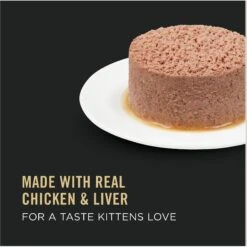 MADE WITH REAL CHICKEN & LIVER
FOR A TASTE KITTENS LOVE